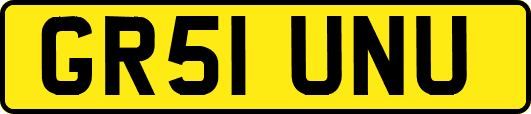 GR51 UNU